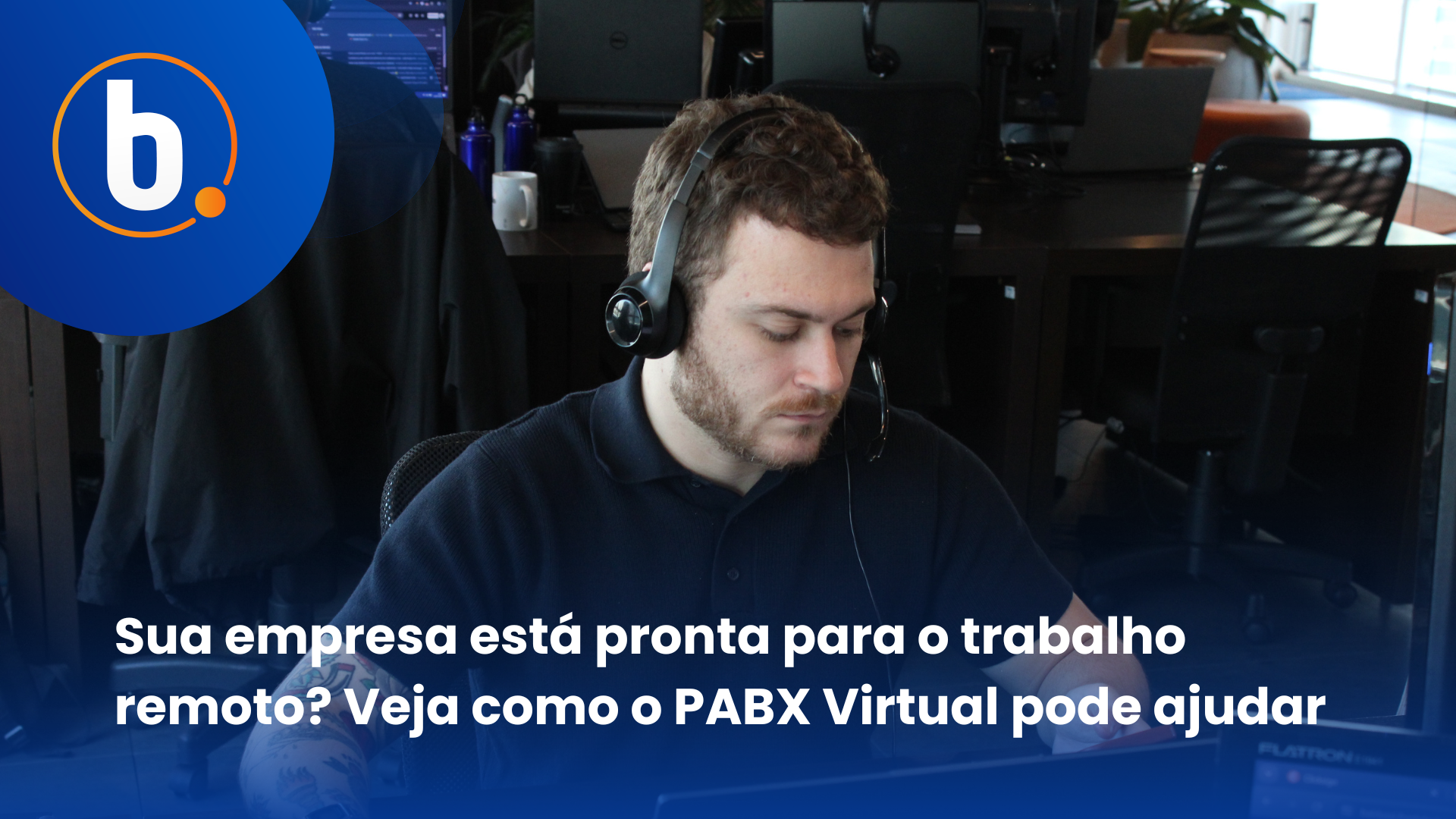 b

Sua empresa está pronta para o trabalho remoto? Veja como o PABX Virtual pode ajudar

FLATRON